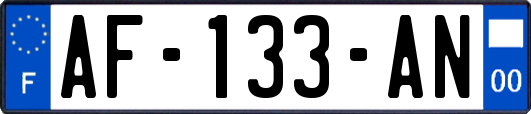 F
AF-133-AN
00